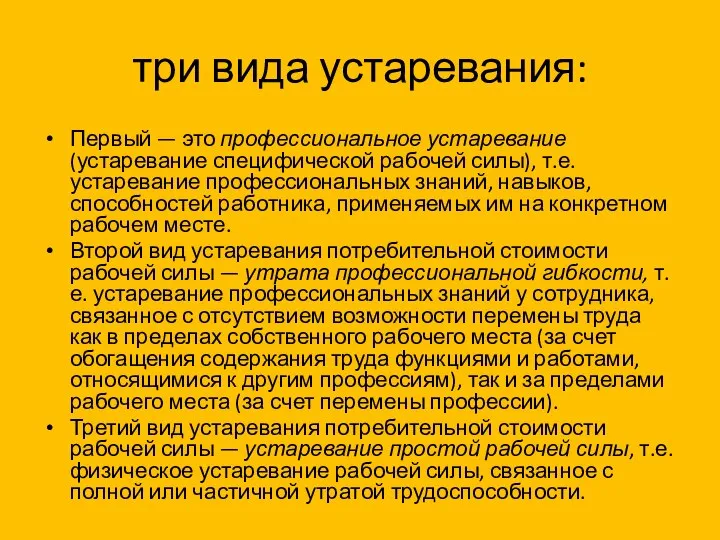 три вида устаревания:

• Первый — это профессиональное устаревание (устаревание специфической рабочей силы), т.е. устаревание профессиональных знаний, навыков, способностей работника, применяемых им на конкретном рабочем месте.
• Второй вид устаревания потребительной стоимости рабочей силы — утрата профессиональной гибкости, т. е. устаревание профессиональных знаний у сотрудника, связанное с отсутствием возможности перемены труда как в пределах собственного рабочего места (за счет обогащения содержания труда функциями и работами, относящимися к другим профессиям), так и за пределами рабочего места (за счет перемены профессии).
• Третий вид устаревания потребительной стоимости рабочей силы — устаревание простой рабочей силы, т.е. физическое устаревание рабочей силы, связанное с полной или частичной утратой трудоспособности.